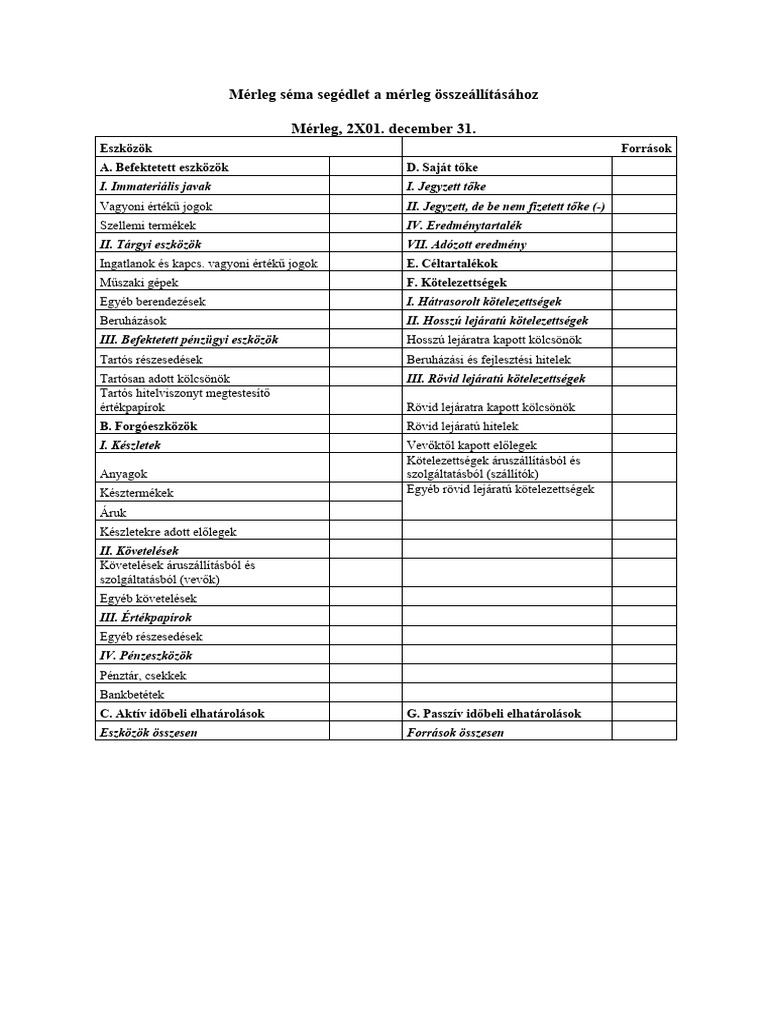 Mérleg séma segédlet a mérleg összeállításához

Mérleg, 2X01. december 31.

| Eszközök | | | Források |
|---|---|---|---|
| A. Befektetett eszközök | | D. Saját tőke | |
| I. Immateriális javak | | I. Jegyzett tőke | |
| Vagyoni értékű jogok | | II. Jegyzett, de be nem fizetett tőke (-) | |
| Szellemi termékek | | IV. Eredménytartalék | |
| II. Tárgyi eszközök | | VII. Adózott eredmény | |
| Ingatlanok és kapcs. vagyoni értékű jogok | | E. Céltartalékok | |
| Műszaki gépek | | F. Kötelezettségek | |
| Egyéb berendezések | | I. Hátrasorolt kötelezettségek | |
| Beruházások | | II. Hosszú lejáratú kötelezettségek | |
| III. Befektetett pénzügyi eszközök | | Hosszú lejáratra kapott kölcsönök | |
| Tartós részesedések | | Beruházási és fejlesztési hitelek | |
| Tartósan adott kölcsönök | | III. Rövid lejáratú kötelezettségek | |
| Tartós hitelviszonyt megtestesítő értékpapírok | | Rövid lejáratra kapott kölcsönök | |
| B. Forgóeszközök | | Rövid lejáratú hitelek | |
| I. Készletek | | Vevőktől kapott előlegek | |
| Anyagok | | Kötelezettségek áruszállításból és szolgáltatásból (szállítók) | |
| Késztermékek | | Egyéb rövid lejáratú kötelezettségek | |
| Áruk | | | |
| Készletekre adott előlegek | | | |
| II. Követelések | | | |
| Követelések áruszállításból és szolgáltatásból (vevők) | | | |
| Egyéb követelések | | | |
| III. Értékpapírok | | | |
| Egyéb részesedések | | | |
| IV. Pénzeszközök | | | |
| Pénztár, csekkek | | | |
| Bankbetétek | | | |
| C. Aktív időbeli elhatárolások | | G. Passzív időbeli elhatárolások | |
| Eszközök összesen | | Források összesen | |